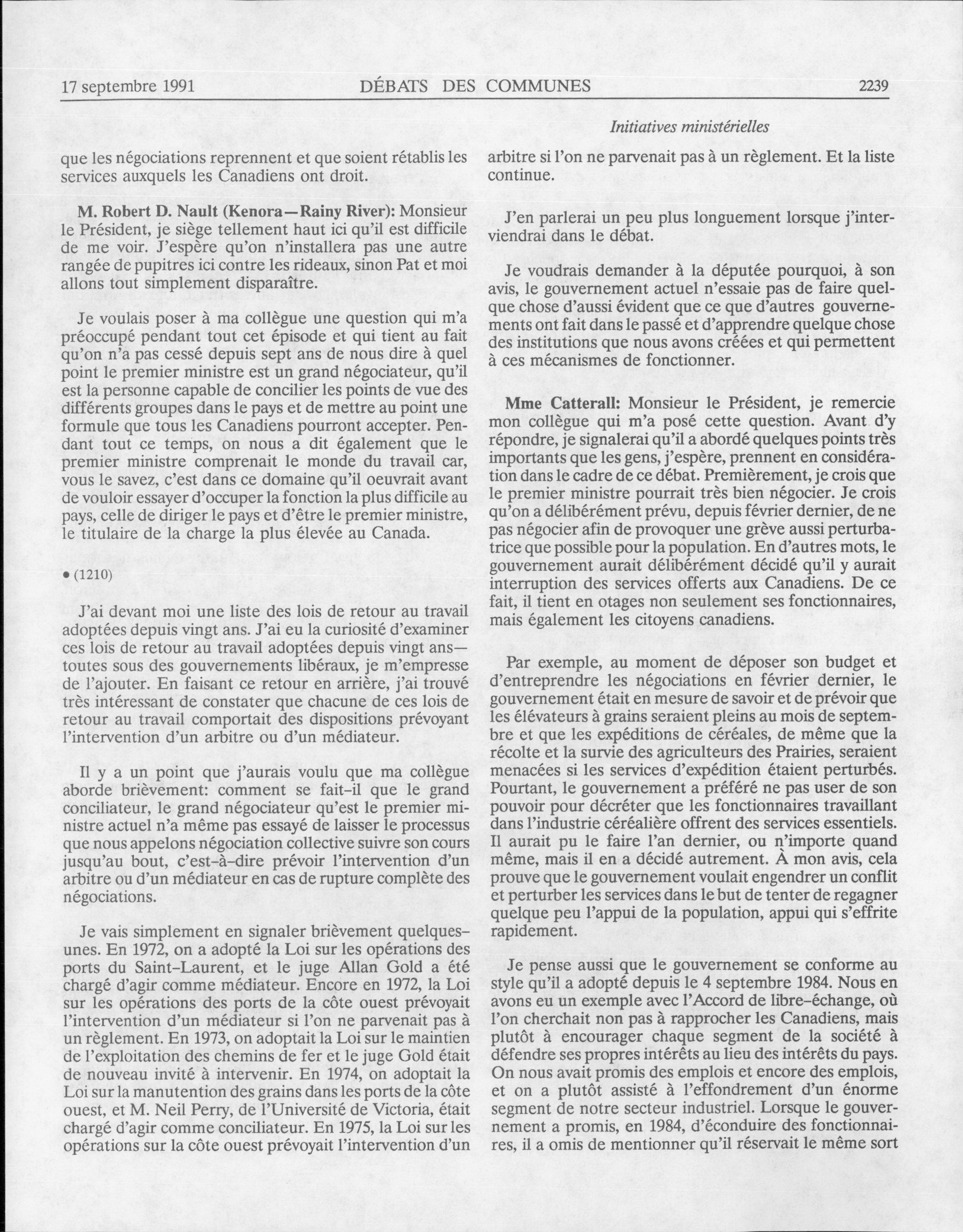 17 septembre 1991 DÉBATS DES COMMUNES 2239

Initiatives ministérielles

que les négociations reprennent et que soient rétablis les services auxquels les Canadiens ont droit.

M. Robert D. Nault (Kenora—Rainy River): Monsieur le Président, je siège tellement haut ici qu'il est difficile de me voir. J'espère qu'on n'installera pas une autre rangée de pupitres ici contre les rideaux, sinon Pat et moi allons tout simplement disparaître.

Je voulais poser à ma collègue une question qui m'a préoccupé pendant tout cet épisode et qui tient au fait qu'on n'a pas cessé depuis sept ans de nous dire à quel point le premier ministre est un grand négociateur, qu'il est la personne capable de concilier les points de vue des différents groupes dans le pays et de mettre au point une formule que tous les Canadiens pourront accepter. Pendant tout ce temps, on nous a dit également que le premier ministre comprenait le monde du travail car, vous le savez, c'est dans ce domaine qu'il oeuvrait avant de vouloir essayer d'occuper la fonction la plus difficile au pays, celle de diriger le pays et d'être le premier ministre, le titulaire de la charge la plus élevée au Canada.

• (1210)

J'ai devant moi une liste des lois de retour au travail adoptées depuis vingt ans. J'ai eu la curiosité d'examiner ces lois de retour au travail adoptées depuis vingt ans—toutes sous des gouvernements libéraux, je m'empresse de l'ajouter. En faisant ce retour en arrière, j'ai trouvé très intéressant de constater que chacune de ces lois de retour au travail comportait des dispositions prévoyant l'intervention d'un arbitre ou d'un médiateur.

Il y a un point que j'aurais voulu que ma collègue aborde brièvement: comment se fait-il que le grand conciliateur, le grand négociateur qu'est le premier ministre actuel n'a même pas essayé de laisser le processus que nous appelons négociation collective suivre son cours jusqu'au bout, c'est-à-dire prévoir l'intervention d'un arbitre ou d'un médiateur en cas de rupture complète des négociations.

Je vais simplement en signaler brièvement quelques-unes. En 1972, on a adopté la Loi sur les opérations des ports du Saint-Laurent, et le juge Allan Gold a été chargé d'agir comme médiateur. Encore en 1972, la Loi sur les opérations des ports de la côte ouest prévoyait l'intervention d'un médiateur si l'on ne parvenait pas à un règlement. En 1973, on adoptait la Loi sur le maintien de l'exploitation des chemins de fer et le juge Gold était de nouveau invité à intervenir. En 1974, on adoptait la Loi sur la manutention des grains dans les ports de la côte ouest, et M. Neil Perry, de l'Université de Victoria, était chargé d'agir comme conciliateur. En 1975, la Loi sur les opérations sur la côte ouest prévoyait l'intervention d'un arbitre si l'on ne parvenait pas à un règlement. Et la liste continue.

J'en parlerai un peu plus longuement lorsque j'interviendrai dans le débat.

Je voudrais demander à la députée pourquoi, à son avis, le gouvernement actuel n'essaie pas de faire quelque chose d'aussi évident que ce que d'autres gouvernements ont fait dans le passé et d'apprendre quelque chose des institutions que nous avons créées et qui permettent à ces mécanismes de fonctionner.

Mme Catterall: Monsieur le Président, je remercie mon collègue qui m'a posé cette question. Avant d'y répondre, je signalerai qu'il a abordé quelques points très importants que les gens, j'espère, prennent en considération dans le cadre de ce débat. Premièrement, je crois que le premier ministre pourrait très bien négocier. Je crois qu'on a délibérément prévu, depuis février dernier, de ne pas négocier afin de provoquer une grève aussi perturbatrice que possible pour la population. En d'autres mots, le gouvernement aurait délibérément décidé qu'il y aurait interruption des services offerts aux Canadiens. De ce fait, il tient en otages non seulement ses fonctionnaires, mais également les citoyens canadiens.

Par exemple, au moment de déposer son budget et d'entreprendre les négociations en février dernier, le gouvernement était en mesure de savoir et de prévoir que les élévateurs à grains seraient pleins au mois de septembre et que les expéditions de céréales, de même que la récolte et la survie des agriculteurs des Prairies, seraient menacées si les services d'expédition étaient perturbés. Pourtant, le gouvernement a préféré ne pas user de son pouvoir pour décréter que les fonctionnaires travaillant dans l'industrie céréalière offrent des services essentiels. Il aurait pu le faire l'an dernier, ou n'importe quand même, mais il en a décidé autrement. À mon avis, cela prouve que le gouvernement voulait engendrer un conflit et perturber les services dans le but de tenter de regagner quelque peu l'appui de la population, appui qui s'effrite rapidement.

Je pense aussi que le gouvernement se conforme au style qu'il a adopté depuis le 4 septembre 1984. Nous en avons eu un exemple avec l'Accord de libre-échange, où l'on cherchait non pas à rapprocher les Canadiens, mais plutôt à encourager chaque segment de la société à défendre ses propres intérêts au lieu des intérêts du pays. On nous avait promis des emplois et encore des emplois, et on a plutôt assisté à l'effondrement d'un énorme segment de notre secteur industriel. Lorsque le gouvernement a promis, en 1984, d'éconduire des fonctionnaires, il a omis de mentionner qu'il réservait le même sort